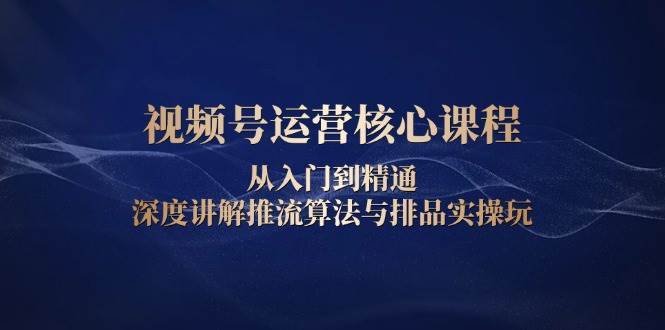 视频号运营核心课程

从入门到精通

深度讲解推流算法与排品实操玩